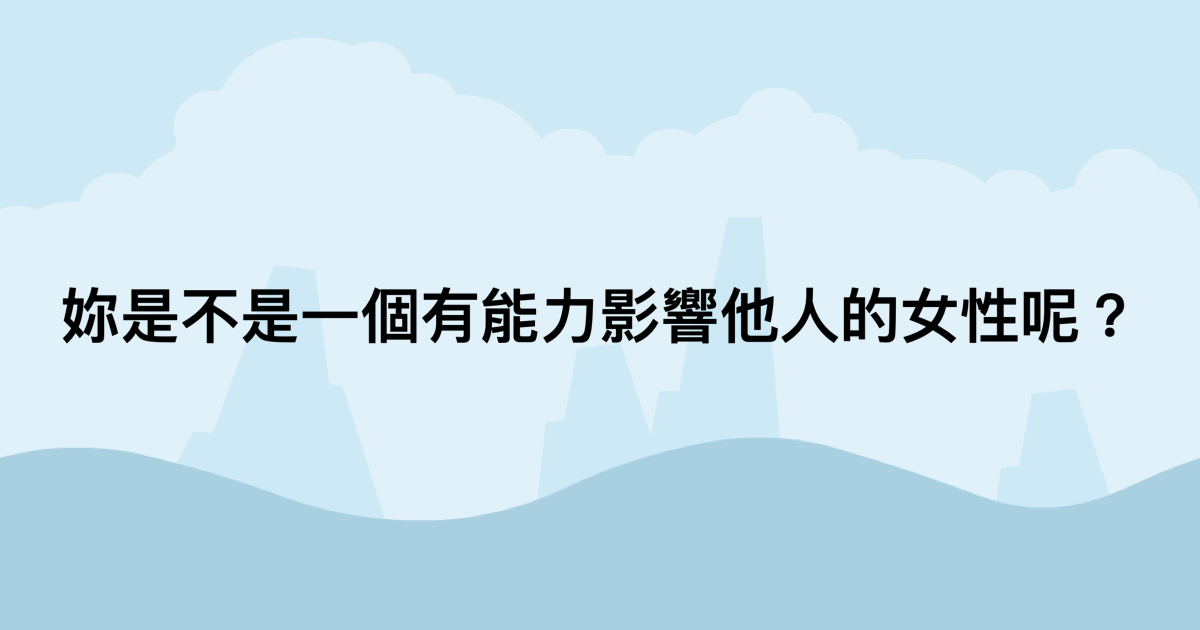 妳是不是一個有能力影響他人的女性呢？